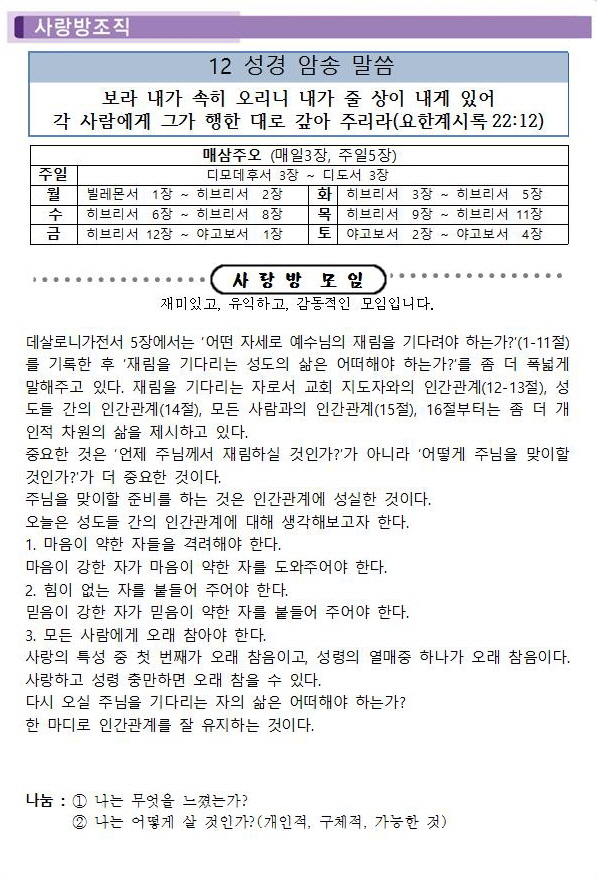 사랑방조직

12 성경 암송 말씀

보라 내가 속히 오리니 내가 줄 상이 내게 있어
각 사람에게 그가 행한 대로 갚아 주리라(요한계시록 22:12)

| 매삼주오 (매일3장, 주일5장) | | | |
|---|---|---|---|
| 주일 | 디모데후서 3장 ~ 디도서 3장 | | |
| 월 | 빌레몬서 1장 ~ 히브리서 2장 | 화 | 히브리서 3장 ~ 히브리서 5장 |
| 수 | 히브리서 6장 ~ 히브리서 8장 | 목 | 히브리서 9장 ~ 히브리서 11장 |
| 금 | 히브리서 12장 ~ 야고보서 1장 | 토 | 야고보서 2장 ~ 야고보서 4장 |

사 랑 방 모 임

재미있고, 유익하고, 감동적인 모임입니다.

데살로니가전서 5장에서는 '어떤 자세로 예수님의 재림을 기다려야 하는가?'(1-11절)를 기록한 후 '재림을 기다리는 성도의 삶은 어떠해야 하는가?'를 좀 더 폭넓게 말해주고 있다. 재림을 기다리는 자로서 교회 지도자와의 인간관계(12-13절), 성도들 간의 인간관계(14절), 모든 사람과의 인간관계(15절), 16절부터는 좀 더 개인적 차원의 삶을 제시하고 있다.
중요한 것은 '언제 주님께서 재림하실 것인가?'가 아니라 '어떻게 주님을 맞이할 것인가?'가 더 중요한 것이다.
주님을 맞이할 준비를 하는 것은 인간관계에 성실한 것이다.
오늘은 성도들 간의 인간관계에 대해 생각해보고자 한다.
1. 마음이 약한 자들을 격려해야 한다.
마음이 강한 자가 마음이 약한 자를 도와주어야 한다.
2. 힘이 없는 자를 붙들어 주어야 한다.
믿음이 강한 자가 믿음이 약한 자를 붙들어 주어야 한다.
3. 모든 사람에게 오래 참아야 한다.
사랑의 특성 중 첫 번째가 오래 참음이고, 성령의 열매중 하나가 오래 참음이다.
사랑하고 성령 충만하면 오래 참을 수 있다.
다시 오실 주님을 기다리는 자의 삶은 어떠해야 하는가?
한 마디로 인간관계를 잘 유지하는 것이다.

나눔 : ① 나는 무엇을 느꼈는가?
② 나는 어떻게 살 것인가?(개인적, 구체적, 가능한 것)